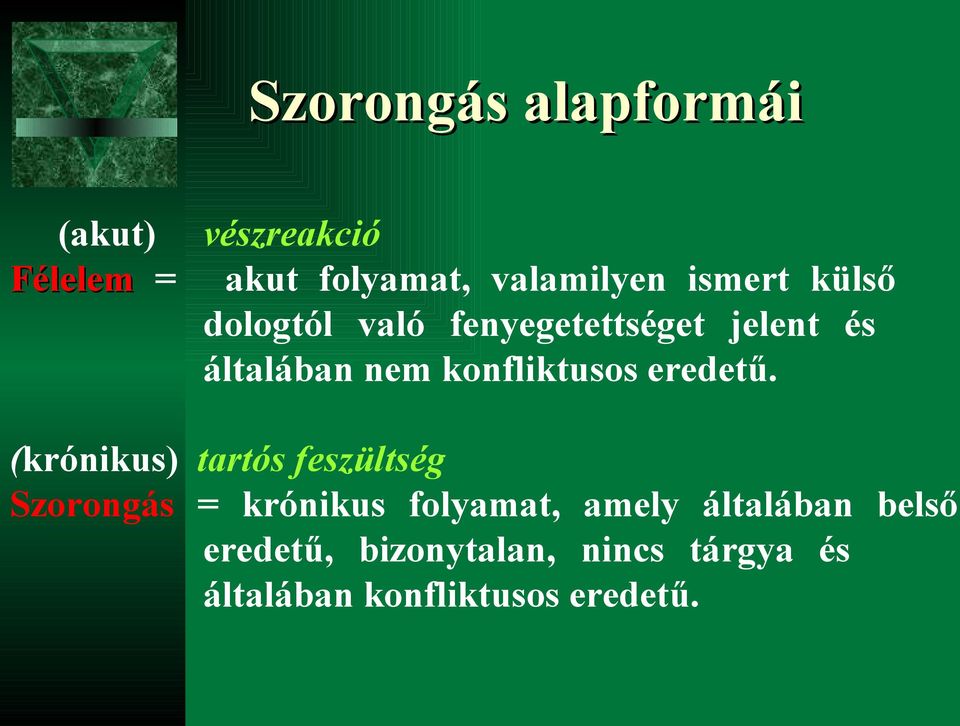 Szorongás alapformái

(akut) vészreakció
Félelem = akut folyamat, valamilyen ismert külső dologtól való fenyegetettséget jelent és általában nem konfliktusos eredetű.

(krónikus) tartós feszültség
Szorongás = krónikus folyamat, amely általában belső eredetű, bizonytalan, nincs tárgya és általában konfliktusos eredetű.